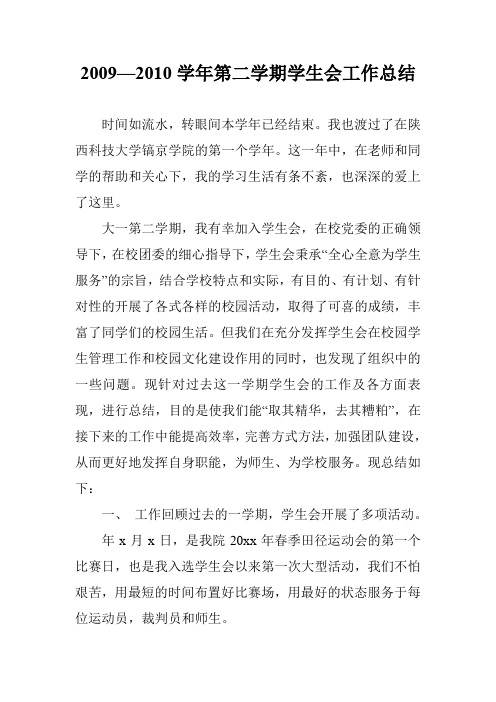 2009—2010 学年第二学期学生会工作总结

时间如流水，转眼间本学年已经结束。我也渡过了在陕西科技大学镐京学院的第一个学年。这一年中，在老师和同学的帮助和关心下，我的学习生活有条不紊，也深深的爱上了这里。

大一第二学期，我有幸加入学生会，在校党委的正确领导下，在校团委的细心指导下，学生会秉承“全心全意为学生服务”的宗旨，结合学校特点和实际，有目的、有计划、有针对性的开展了各式各样的校园活动，取得了可喜的成绩，丰富了同学们的校园生活。但我们在充分发挥学生会在校园学生管理工作和校园文化建设作用的同时，也发现了组织中的一些问题。现针对过去这一学期学生会的工作及各方面表现，进行总结，目的是使我们能“取其精华，去其糟粕”，在接下来的工作中能提高效率，完善方式方法，加强团队建设，从而更好地发挥自身职能，为师生、为学校服务。现总结如下：

一、 工作回顾过去的一学期，学生会开展了多项活动。

年 x 月 x 日，是我院 20xx 年春季田径运动会的第一个比赛日，也是我入选学生会以来第一次大型活动，我们不怕艰苦，用最短的时间布置好比赛场，用最好的状态服务于每位运动员，裁判员和师生。